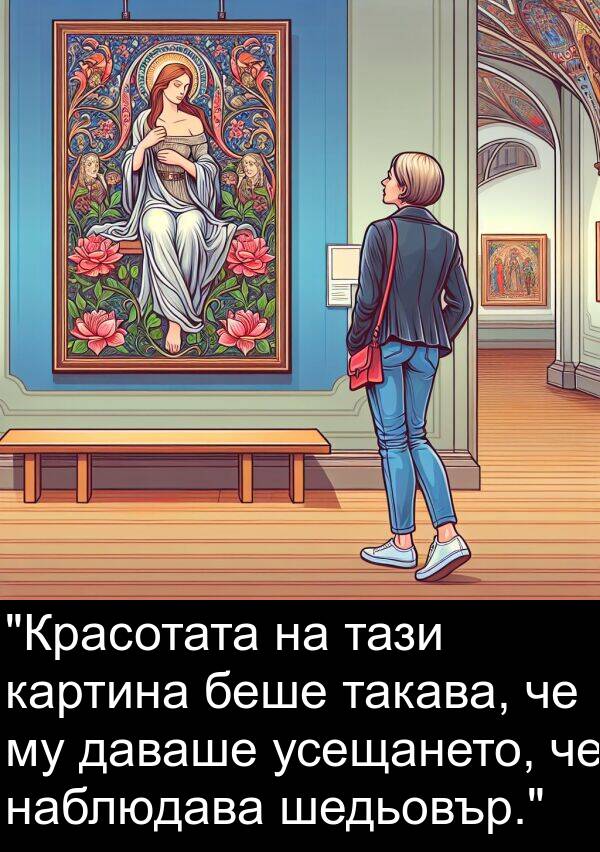 "Красотата на тази картина беше такава, че му даваше усещането, че наблюдава шедьовър."